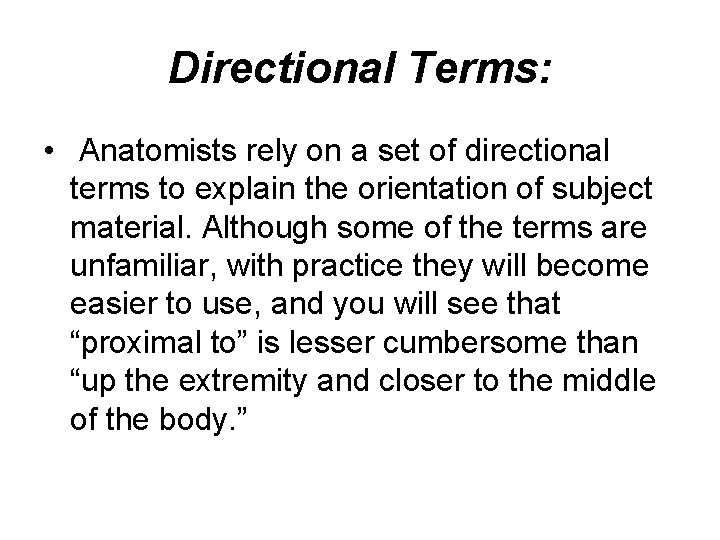 Directional Terms:

• Anatomists rely on a set of directional terms to explain the orientation of subject material. Although some of the terms are unfamiliar, with practice they will become easier to use, and you will see that “proximal to” is lesser cumbersome than “up the extremity and closer to the middle of the body.”